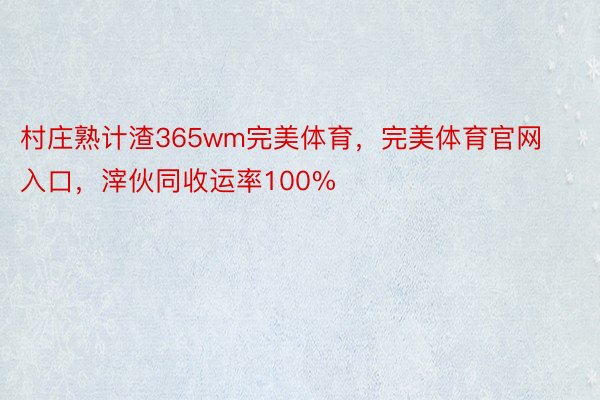 村庄熟计渣365wm完美体育，完美体育官网入口，滓伙同收运率100%